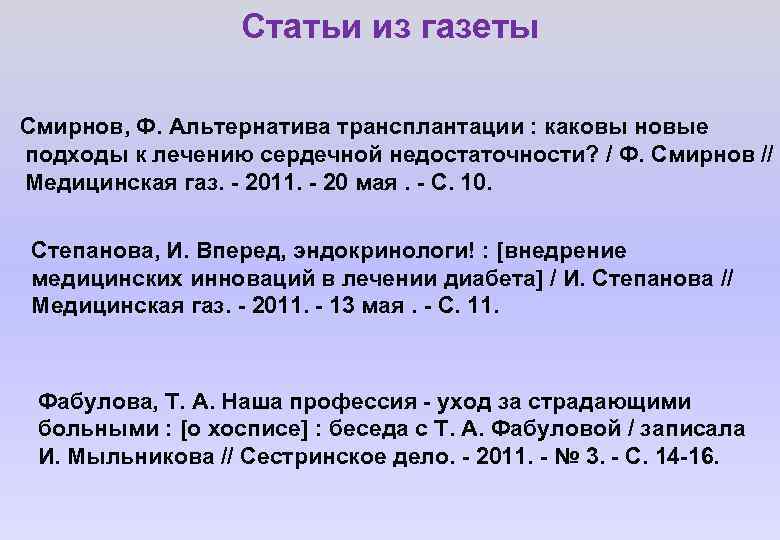 Статьи из газеты

Смирнов, Ф. Альтернатива трансплантации : каковы новые подходы к лечению сердечной недостаточности? / Ф. Смирнов // Медицинская газ. - 2011. - 20 мая . - С. 10.

Степанова, И. Вперед, эндокринологи! : [внедрение медицинских инноваций в лечении диабета] / И. Степанова // Медицинская газ. - 2011. - 13 мая . - С. 11.

Фабулова, Т. А. Наша профессия - уход за страдающими больными : [о хосписе] : беседа с Т. А. Фабуловой / записала И. Мыльникова // Сестринское дело. - 2011. - № 3. - С. 14-16.